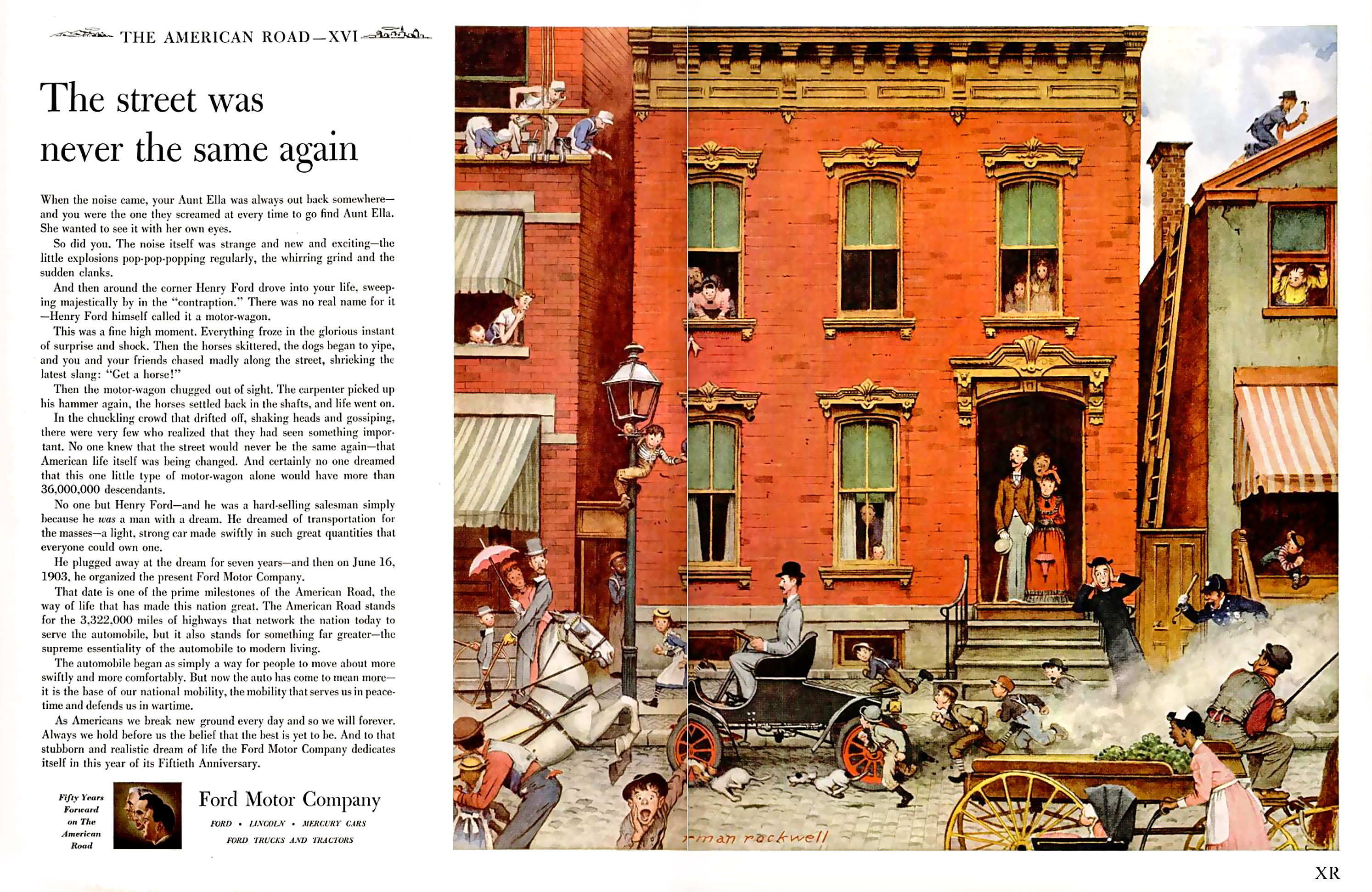 THE AMERICAN ROAD—XVI

The street was never the same again

When the noise came, your Aunt Ella was always out back somewhere—and you were the one they screamed at every time to go find Aunt Ella. She wanted to see it with her own eyes.

So did you. The noise itself was strange and new and exciting—the little explosions pop-pop-popping regularly, the whirring grind and the sudden clanks.

And then around the corner Henry Ford drove into your life, sweeping majestically by in the "contraption." There was no real name for it—Henry Ford himself called it a motor-wagon.

This was a fine high moment. Everything froze in the glorious instant of surprise and shock. Then the horses skittered, the dogs began to yipe, and you and your friends chased madly along the street, shrieking the latest slang: "Get a horse!"

Then the motor-wagon chugged out of sight. The carpenter picked up his hammer again, the horses settled back in the shafts, and life went on.

In the chuckling crowd that drifted off, shaking heads and gossiping, there were very few who realized that they had seen something important. No one knew that the street would never be the same again—that American life itself was being changed. And certainly no one dreamed that this one little type of motor-wagon alone would have more than 36,000,000 descendants.

No one but Henry Ford—and he was a hard-selling salesman simply because he was a man with a dream. He dreamed of transportation for the masses—a light, strong car made swiftly in such great quantities that everyone could own one.

He plugged away at the dream for seven years—and then on June 16, 1903, he organized the present Ford Motor Company.

That date is one of the prime milestones of the American Road, the way of life that has made this nation great. The American Road stands for the 3,322,000 miles of highways that network the nation today to serve the automobile, but it also stands for something far greater—the supreme essentiality of the automobile to modern living.

The automobile began as simply a way for people to move about more swiftly and more comfortably. But now the auto has come to mean more—it is the base of our national mobility, the mobility that serves us in peacetime and defends us in wartime.

As Americans we break new ground every day and so we will forever. Always we hold before us the belief that the best is yet to be. And to that stubborn and realistic dream of life the Ford Motor Company dedicates itself in this year of its Fiftieth Anniversary.

Fifty Years Forward on The American Road

Ford Motor Company
FORD • LINCOLN • MERCURY CARS
FORD TRUCKS AND TRACTORS

rman rockwell

XR